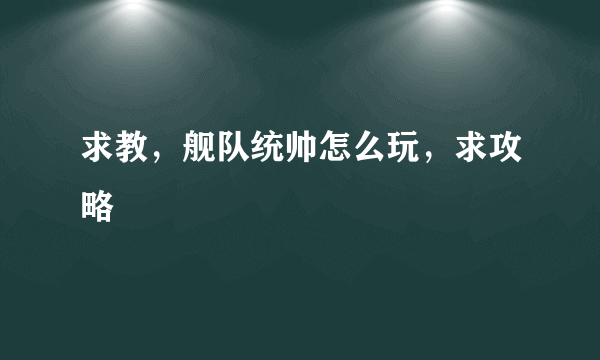 求教，舰队统帅怎么玩，求攻略